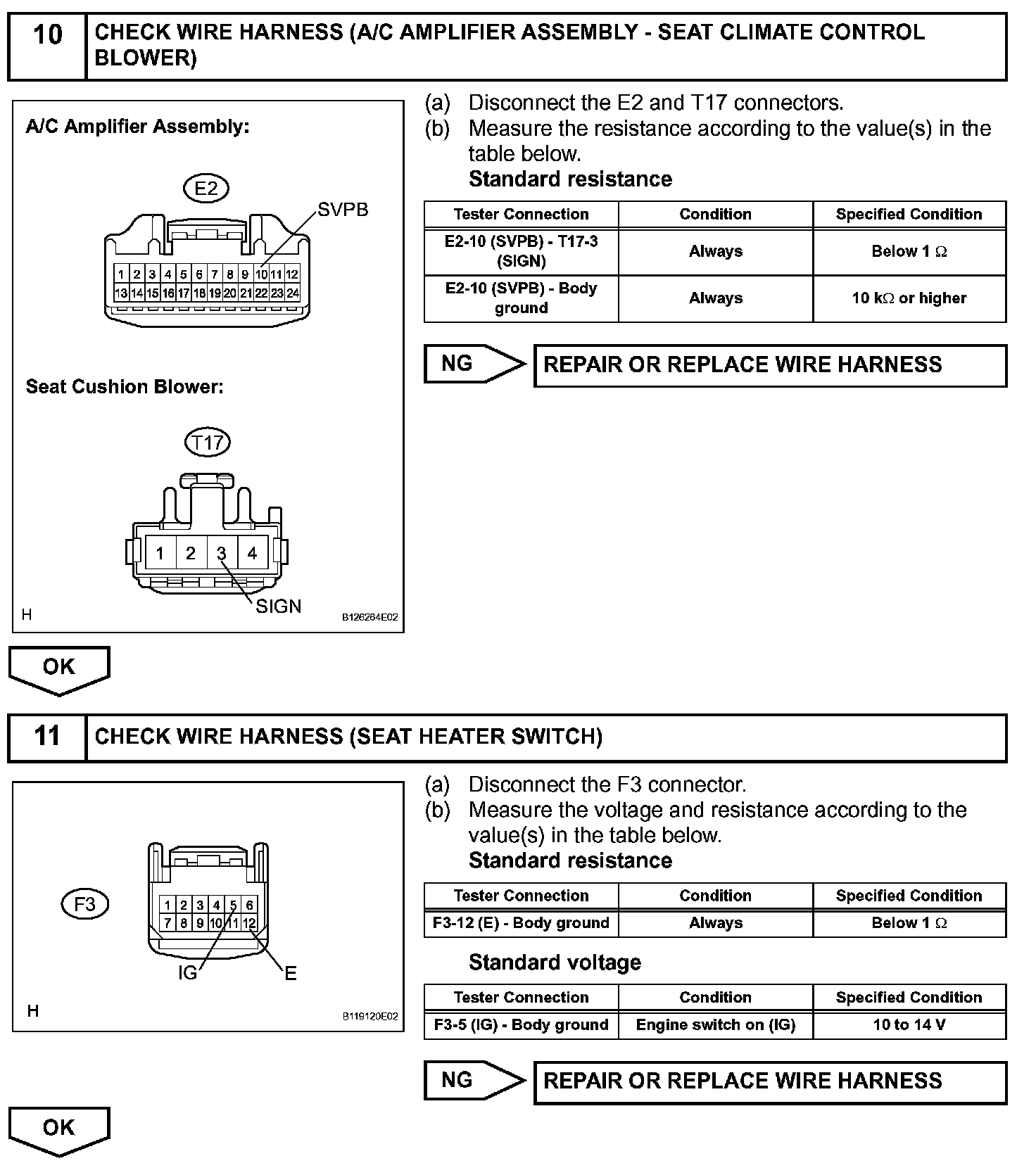 10 CHECK WIRE HARNESS (A/C AMPLIFIER ASSEMBLY - SEAT CLIMATE CONTROL BLOWER)

A/C Amplifier Assembly:

E2

SVPB

1 2 3 4 5 6 7 8 9 10 11 12
13 14 15 16 17 18 19 20 21 22 23 24

Seat Cushion Blower:

T17

1 2 3 4

SIGN

H

B126264E02

(a) Disconnect the E2 and T17 connectors.
(b) Measure the resistance according to the value(s) in the table below.
Standard resistance

| Tester Connection | Condition | Specified Condition |
|---|---|---|
| E2-10 (SVPB) - T17-3 (SIGN) | Always | Below 1 $\Omega$ |
| E2-10 (SVPB) - Body ground | Always | 10 k$\Omega$ or higher |

NG REPAIR OR REPLACE WIRE HARNESS

OK

11 CHECK WIRE HARNESS (SEAT HEATER SWITCH)

F3

1 2 3 4 5 6
7 8 9 10 11 12

IG E

H

B119120E02

(a) Disconnect the F3 connector.
(b) Measure the voltage and resistance according to the value(s) in the table below.
Standard resistance

| Tester Connection | Condition | Specified Condition |
|---|---|---|
| F3-12 (E) - Body ground | Always | Below 1 $\Omega$ |

Standard voltage

| Tester Connection | Condition | Specified Condition |
|---|---|---|
| F3-5 (IG) - Body ground | Engine switch on (IG) | 10 to 14 V |

NG REPAIR OR REPLACE WIRE HARNESS

OK